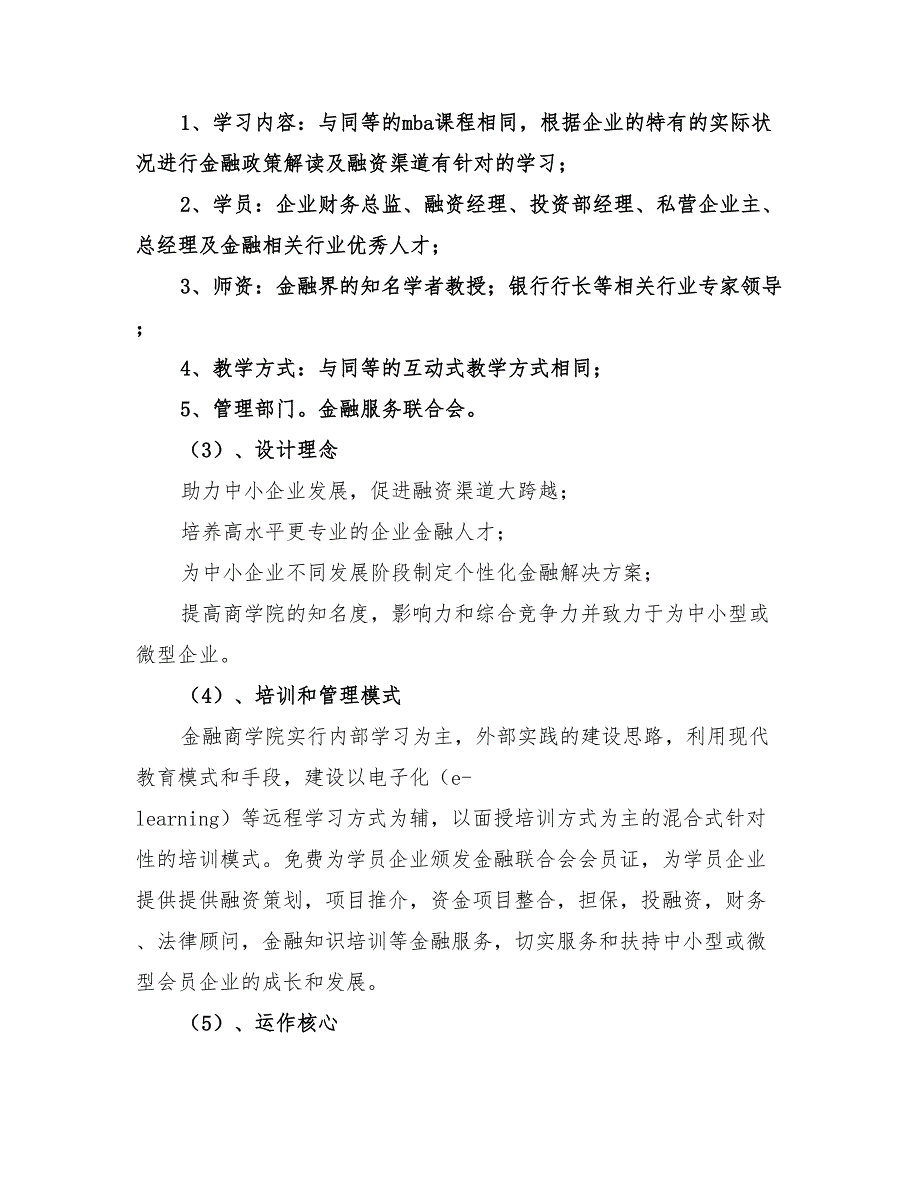 1、学习内容：与同等的mba课程相同，根据企业的特有的实际状况进行金融政策解读及融资渠道有针对的学习；

2、学员：企业财务总监、融资经理、投资部经理、私营企业主、总经理及金融相关行业优秀人才；

3、师资：金融界的知名学者教授；银行行长等相关行业专家领导；

4、教学方式：与同等的互动式教学方式相同；

5、管理部门。金融服务联合会。

（3）、设计理念

助力中小企业发展，促进融资渠道大跨越；

培养高水平更专业的企业金融人才；

为中小企业不同发展阶段制定个性化金融解决方案；

提高商学院的知名度，影响力和综合竞争力并致力于为中小型或微型企业。

（4）、培训和管理模式

金融商学院实行内部学习为主，外部实践的建设思路，利用现代教育模式和手段，建设以电子化（e-learning）等远程学习方式为辅，以面授培训方式为主的混合式针对性的培训模式。免费为学员企业颁发金融联合会会员证，为学员企业提供提供融资策划，项目推介，资金项目整合，担保，投融资，财务、法律顾问，金融知识培训等金融服务，切实服务和扶持中小型或微型会员企业的成长和发展。

（5）、运作核心